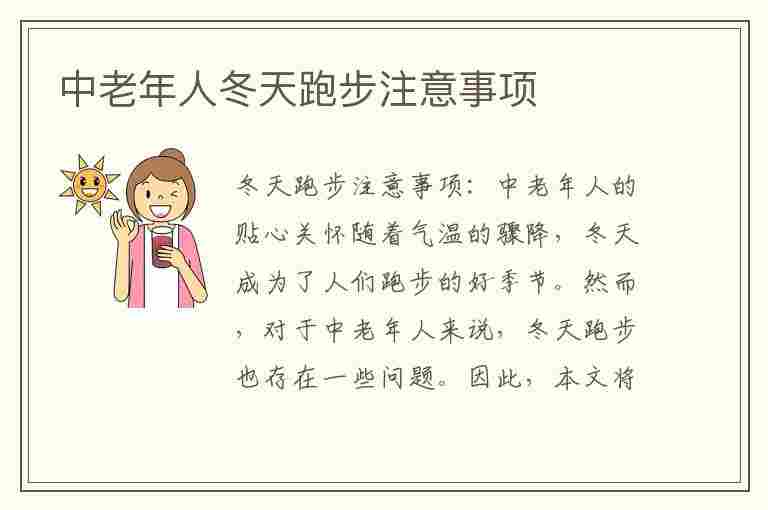 中老年人冬天跑步注意事项

冬天跑步注意事项：中老年人的贴心关怀随着气温的骤降，冬天成为了人们跑步的好季节。然而，对于中老年人来说，冬天跑步也存在一些问题。因此，本文将